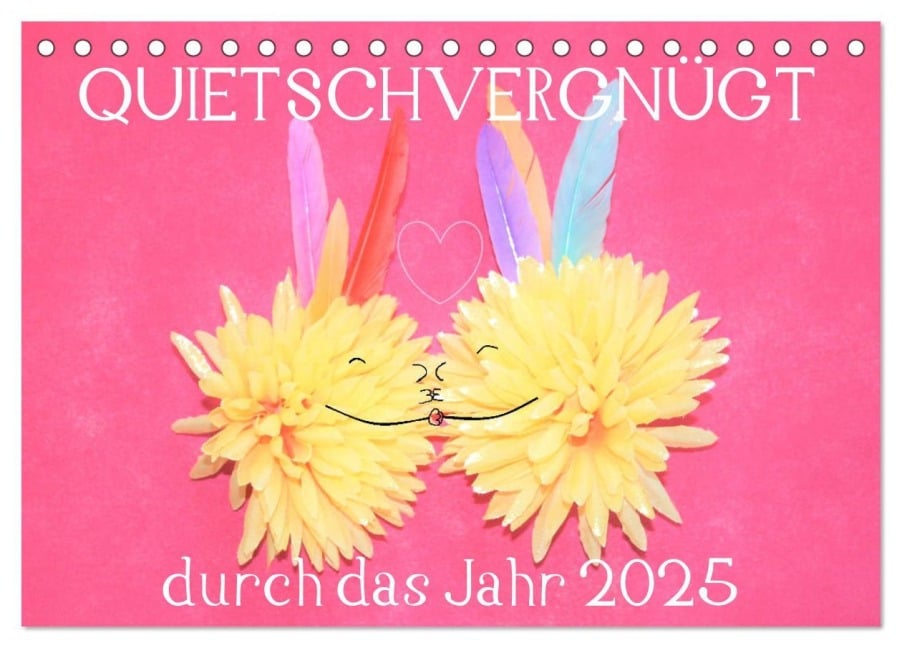 QUIETSCHVERGNÜGT

durch das Jahr 2025